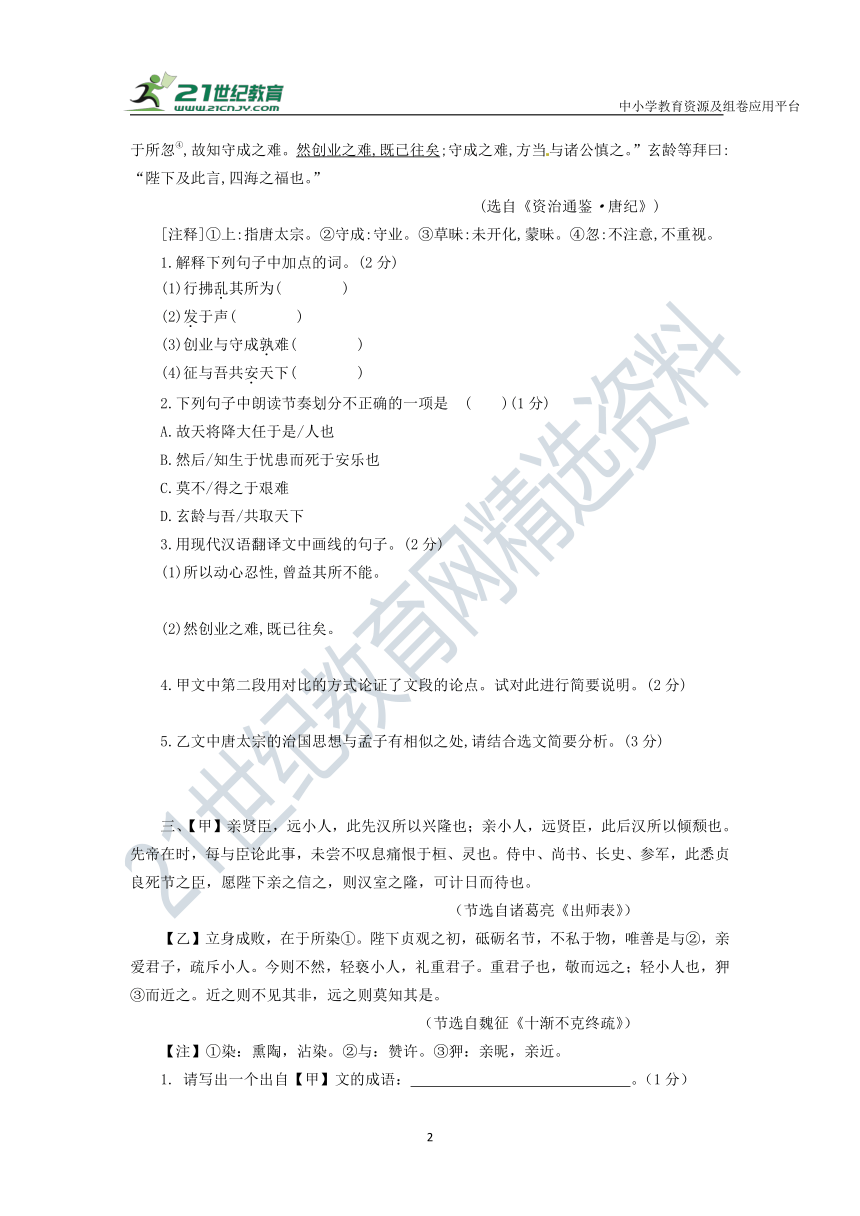 21世纪教育 www.21cnjy.com

中小学教育资源及组卷应用平台

于所忽④,故知守成之难。然创业之难,既已往矣;守成之难,方当与诸公慎之。”玄龄等拜曰:“陛下及此言,四海之福也。”

（选自《资治通鉴·唐纪》）

[注释]①上:指唐太宗。②守成:守业。③草昧:未开化,蒙昧。④忽:不注意,不重视。

1.解释下列句子中加点的词。(2分)

(1)行拂乱其所为(　　　)

(2)发于声(　　　)

(3)创业与守成孰难(　　　)

(4)征与吾共安天下(　　　)

2.下列句子中朗读节奏划分不正确的一项是　(　　)(1分)

A.故天将降大任于是/人也

B.然后/知生于忧患而死于安乐也

C.莫不/得之于艰难

D.玄龄与吾/共取天下

3.用现代汉语翻译文中画线的句子。(2分)

(1)所以动心忍性,曾益其所不能。

(2)然创业之难,既已往矣。

4.甲文中第二段用对比的方式论证了文段的论点。试对此进行简要说明。(2分)

5.乙文中唐太宗的治国思想与孟子有相似之处,请结合选文简要分析。(3分)

三、【甲】亲贤臣，远小人，此先汉所以兴隆也；亲小人，远贤臣，此后汉所以倾颓也。先帝在时，每与臣论此事，未尝不叹息痛恨于桓、灵也。侍中、尚书、长史、参军，此悉贞良死节之臣，愿陛下亲之信之，则汉室之隆，可计日而待也。

（节选自诸葛亮《出师表》）

【乙】立身成败，在于所染①。陛下贞观之初，砥砺名节，不私于物，唯善是与②，亲爱君子，疏斥小人。今则不然，轻亵小人，礼重君子。重君子也，敬而远之；轻小人也，狎③而近之。近之则不见其非，远之则莫知其是。

（节选自魏征《十渐不克终疏》）

【注】①染：熏陶，沾染。②与：赞许。③狎：亲昵，亲近。

1. 请写出一个出自【甲】文的成语：______________________________。(1分)

21世纪教育网精选资料

2